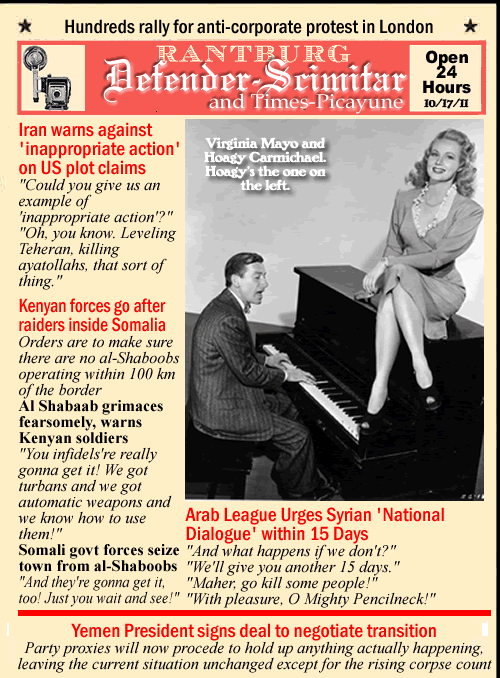 ★ Hundreds rally for anti-corporate protest in London ★

RANTBURG
Defender-Scimitar
and Times-Picayune

Open 24 Hours
10/17/11

Iran warns against 'inappropriate action' on US plot claims
"Could you give us an example of 'inappropriate action'?" "Oh, you know. Leveling Teheran, killing ayatollahs, that sort of thing."

Kenyan forces go after raiders inside Somalia
Orders are to make sure there are no al-Shaboobs operating within 100 km of the border

Al Shabaab grimaces fearsomely, warns Kenyan soldiers
"You infidels're really gonna get it! We got turbans and we got automatic weapons and we know how to use them!"

Somali govt forces seize town from al-Shaboobs
"And they're gonna get it, too! Just you wait and see!"

Virginia Mayo and Hoagy Carmichael. Hoagy's the one on the left.

Arab League Urges Syrian 'National Dialogue' within 15 Days
"And what happens if we don't?"
"We'll give you another 15 days."
"Maher, go kill some people!"
"With pleasure, O Mighty Pencilneck!"

Yemen President signs deal to negotiate transition
Party proxies will now procede to hold up anything actually happening, leaving the current situation unchanged except for the rising corpse count